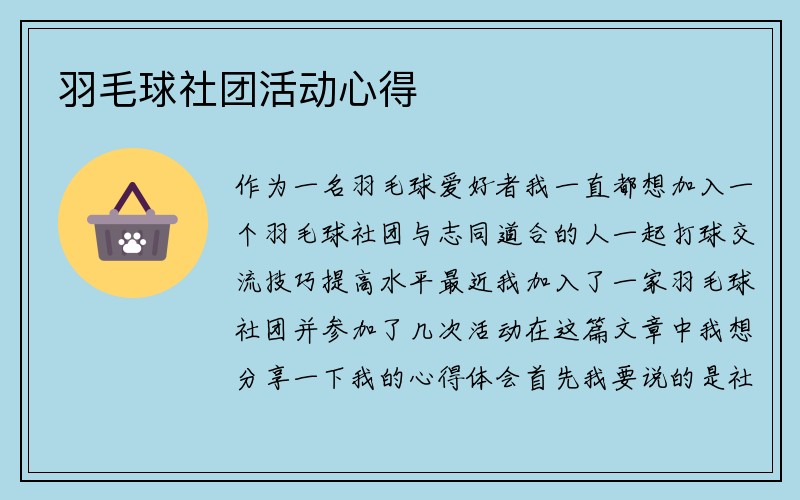 羽毛球社团活动心得

作为一名羽毛球爱好者我一直都想加入一个羽毛球社团与志同道合的人一起打球交流技巧提高水平最近我加入了一家羽毛球社团并参加了几次活动在这篇文章中我想分享一下我的心得体会首先我要说的是社